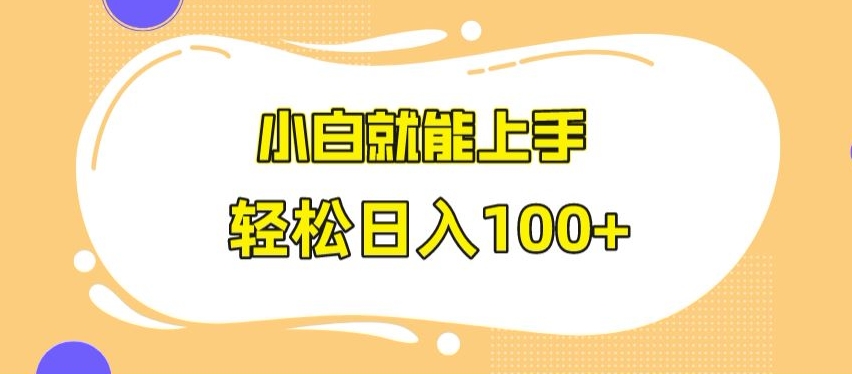 小白就能上手

轻松日入100+